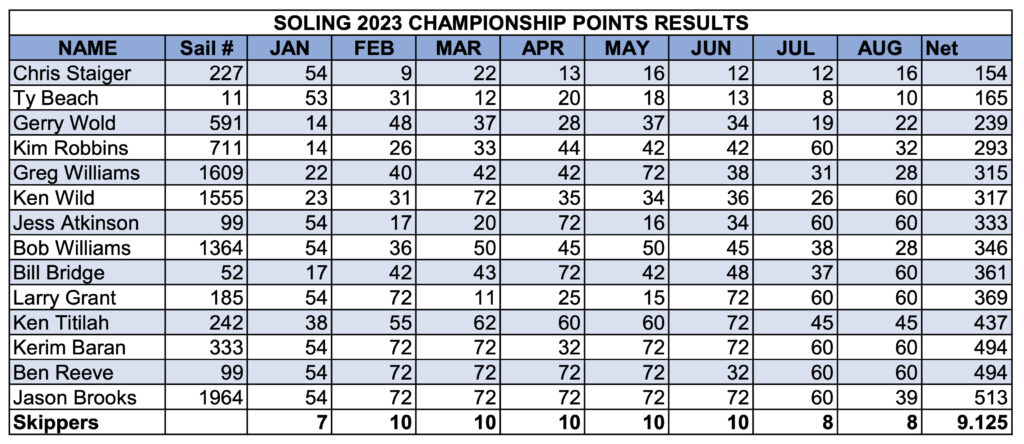 SOLING 2023 CHAMPIONSHIP POINTS RESULTS

| NAME | Sail # | JAN | FEB | MAR | APR | MAY | JUN | JUL | AUG | Net |
|---|---|---|---|---|---|---|---|---|---|---|
| Chris Staiger | 227 | 54 | 9 | 22 | 13 | 16 | 12 | 12 | 16 | 154 |
| Ty Beach | 11 | 53 | 31 | 12 | 20 | 18 | 13 | 8 | 10 | 165 |
| Gerry Wold | 591 | 14 | 48 | 37 | 28 | 37 | 34 | 19 | 22 | 239 |
| Kim Robbins | 711 | 14 | 26 | 33 | 44 | 42 | 42 | 60 | 32 | 293 |
| Greg Williams | 1609 | 22 | 40 | 42 | 42 | 72 | 38 | 31 | 28 | 315 |
| Ken Wild | 1555 | 23 | 31 | 72 | 35 | 34 | 36 | 26 | 60 | 317 |
| Jess Atkinson | 99 | 54 | 17 | 20 | 72 | 16 | 34 | 60 | 60 | 333 |
| Bob Williams | 1364 | 54 | 36 | 50 | 45 | 50 | 45 | 38 | 28 | 346 |
| Bill Bridge | 52 | 17 | 42 | 43 | 72 | 42 | 48 | 37 | 60 | 361 |
| Larry Grant | 185 | 54 | 72 | 11 | 25 | 15 | 72 | 60 | 60 | 369 |
| Ken Titilah | 242 | 38 | 55 | 62 | 60 | 60 | 72 | 45 | 45 | 437 |
| Kerim Baran | 333 | 54 | 72 | 72 | 32 | 72 | 72 | 60 | 60 | 494 |
| Ben Reeve | 99 | 54 | 72 | 72 | 72 | 72 | 32 | 60 | 60 | 494 |
| Jason Brooks | 1964 | 54 | 72 | 72 | 72 | 72 | 72 | 60 | 39 | 513 |
| Skippers | | 7 | 10 | 10 | 10 | 10 | 10 | 8 | 8 | 9.125 |